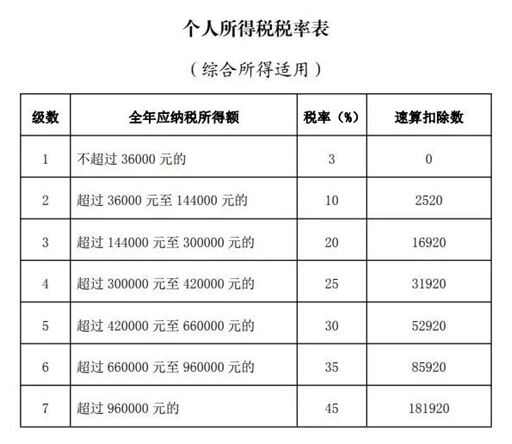 个人所得税税率表

（综合所得适用）

| 级数 | 全年应纳税所得额 | 税率（%） | 速算扣除数 |
|---|---|---|---|
| 1 | 不超过 36000 元的 | 3 | 0 |
| 2 | 超过 36000 元至 144000 元的 | 10 | 2520 |
| 3 | 超过 144000 元至 300000 元的 | 20 | 16920 |
| 4 | 超过 300000 元至 420000 元的 | 25 | 31920 |
| 5 | 超过 420000 元至 660000 元的 | 30 | 52920 |
| 6 | 超过 660000 元至 960000 元的 | 35 | 85920 |
| 7 | 超过 960000 元的 | 45 | 181920 |